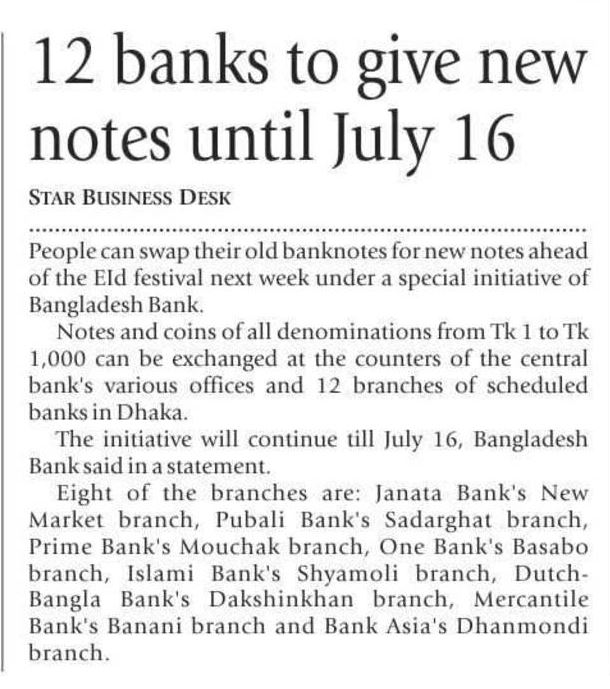 12 banks to give new notes until July 16

STAR BUSINESS DESK

People can swap their old banknotes for new notes ahead of the EId festival next week under a special initiative of Bangladesh Bank.

Notes and coins of all denominations from Tk 1 to Tk 1,000 can be exchanged at the counters of the central bank's various offices and 12 branches of scheduled banks in Dhaka.

The initiative will continue till July 16, Bangladesh Bank said in a statement.

Eight of the branches are: Janata Bank's New Market branch, Pubali Bank's Sadarghat branch, Prime Bank's Mouchak branch, One Bank's Basabo branch, Islami Bank's Shyamoli branch, Dutch-Bangla Bank's Dakshinkhan branch, Mercantile Bank's Banani branch and Bank Asia's Dhanmondi branch.